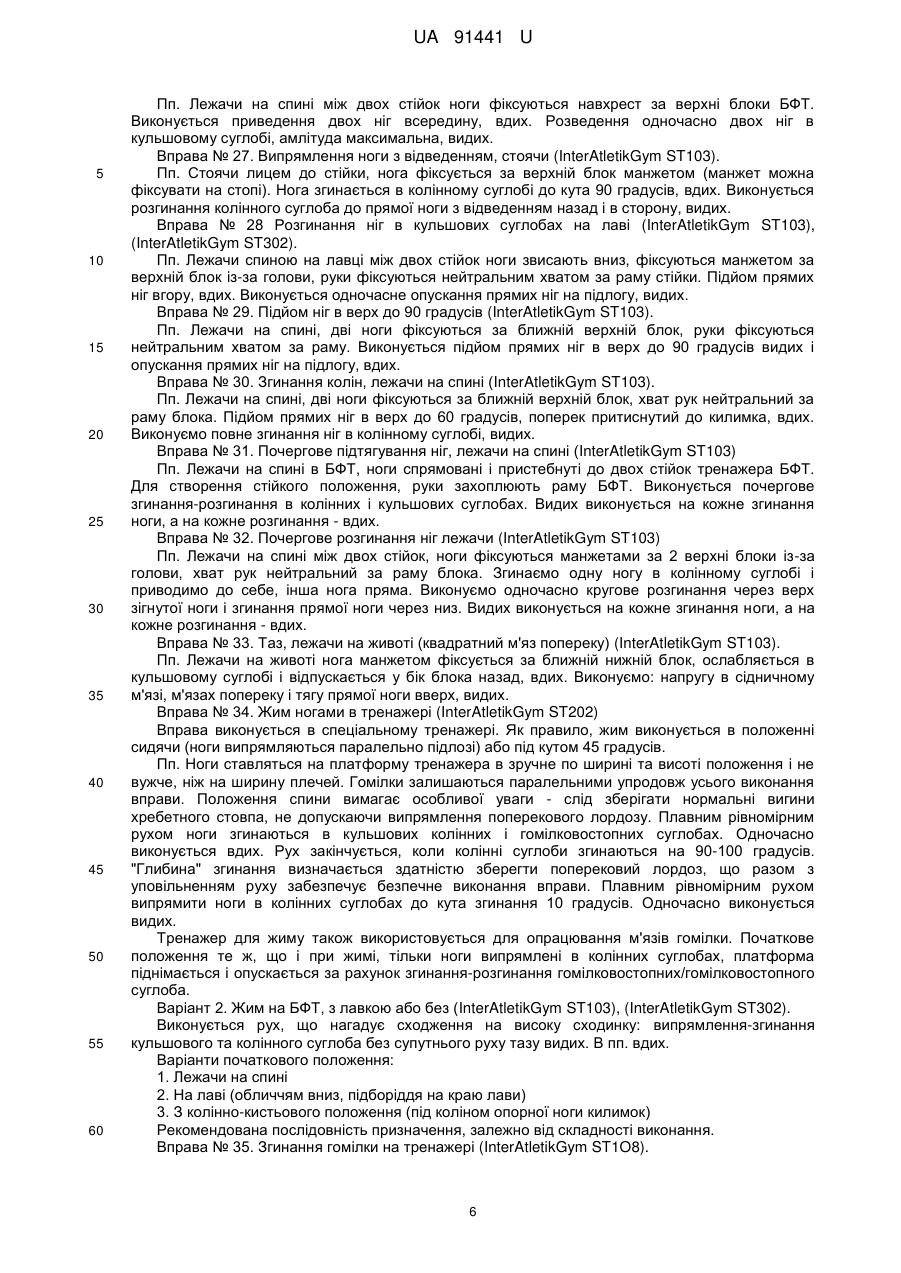 UA 91441 U

Пп. Лежачи на спині між двох стійок ноги фіксуються навхрест за верхні блоки БФТ. Виконується приведення двох ніг всередину, вдих. Розведення одночасно двох ніг в кульшовому суглобі, амлітуда максимальна, видих.

Вправа № 27. Випрямлення ноги з відведенням, стоячи (InterAtletikGym ST103).

5 Пп. Стоячи лицем до стійки, нога фіксується за верхній блок манжетом (манжет можна фіксувати на стопі). Нога згинається в колінному суглобі до кута 90 градусів, вдих. Виконується розгинання колінного суглоба до прямої ноги з відведенням назад і в сторону, видих.

Вправа № 28 Розгинання ніг в кульшових суглобах на лаві (InterAtletikGym ST103), (InterAtletikGym ST302).

10 Пп. Лежачи спиною на лавці між двох стійок ноги звисають вниз, фіксуються манжетом за верхній блок із-за голови, руки фіксуються нейтральним хватом за раму стійки. Підйом прямих ніг вгору, вдих. Виконується одночасне опускання прямих ніг на підлогу, видих.

Вправа № 29. Підйом ніг в верх до 90 градусів (InterAtletikGym ST103).

Пп. Лежачи на спині, дві ноги фіксуються за ближній верхній блок, руки фіксуються 15 нейтральним хватом за раму. Виконується підйом прямих ніг в верх до 90 градусів видих і опускання прямих ніг на підлогу, вдих.

Вправа № 30. Згинання колін, лежачи на спині (InterAtletikGym ST103).

Пп. Лежачи на спині, дві ноги фіксуються за ближній верхній блок, хват рук нейтральний за раму блока. Підйом прямих ніг в верх до 60 градусів, поперек притиснутий до килимка, вдих. 20 Виконуємо повне згинання ніг в колінному суглобі, видих.

Вправа № 31. Почергове підтягування ніг, лежачи на спині (InterAtletikGym ST103)

Пп. Лежачи на спині в БФТ, ноги спрямовані і пристебнуті до двох стійок тренажера БФТ. Для створення стійкого положення, руки захоплюють раму БФТ. Виконується почергове згинання-розгинання в колінних і кульшових суглобах. Видих виконується на кожне згинання 25 ноги, а на кожне розгинання - вдих.

Вправа № 32. Почергове розгинання ніг лежачи (InterAtletikGym ST103)

Пп. Лежачи на спині між двох стійок, ноги фіксуються манжетами за 2 верхні блоки із-за голови, хват рук нейтральний за раму блока. Згинаємо одну ногу в колінному суглобі і приводимо до себе, інша нога пряма. Виконуємо одночасно кругове розгинання через верх 30 зігнутої ноги і згинання прямої ноги через низ. Видих виконується на кожне згинання ноги, а на кожне розгинання - вдих.

Вправа № 33. Таз, лежачи на животі (квадратний м'яз попереку) (InterAtletikGym ST103).

Пп. Лежачи на животі нога манжетом фіксується за ближній нижній блок, ослабляється в кульшовому суглобі і відпускається у бік блока назад, вдих. Виконуємо: напругу в сідничному 35 м'язі, м'язах попереку і тягу прямої ноги вверх, видих.

Вправа № 34. Жим ногами в тренажері (InterAtletikGym ST202)

Вправа виконується в спеціальному тренажері. Як правило, жим виконується в положенні сидячи (ноги випрямляються паралельно підлозі) або під кутом 45 градусів.

Пп. Ноги ставляться на платформу тренажера в зручне по ширині та висоті положення і не 40 вужче, ніж на ширину плечей. Гомілки залишаються паралельними упродовж усього виконання вправи. Положення спини вимагає особливої уваги - слід зберігати нормальні вигини хребетного стовпа, не допускаючи випрямлення поперекового лордозу. Плавним рівномірним рухом ноги згинаються в кульшових колінних і гомілковостопних суглобах. Одночасно виконується вдих. Рух закінчується, коли колінні суглоби згинаються на 90-100 градусів. 45 "Глибина" згинання визначається здатністю зберегти поперековий лордоз, що разом з уповільненням руху забезпечує безпечне виконання вправи. Плавним рівномірним рухом випрямити ноги в колінних суглобах до кута згинання 10 градусів. Одночасно виконується видих.

Тренажер для жиму також використовується для опрацювання м'язів гомілки. Початкове 50 положення те ж, що і при жимі, тільки ноги випрямлені в колінних суглобах, платформа піднімається і опускається за рахунок згинання-розгинання гомілковостопних/гомілковостопного суглоба.

Варіант 2. Жим на БФТ, з лавкою або без (InterAtletikGym ST103), (InterAtletikGym ST302).

Виконується рух, що нагадує сходження на високу сходинку: випрямлення-згинання 55 кульшового та колінного суглоба без супутнього руху тазу видих. В пп. вдих.

Варіанти початкового положення:

1. Лежачи на спині

2. На лаві (обличчям вниз, підборіддя на краю лави)

3. З колінно-кистьового положення (під коліном опорної ноги килимок)

60 Рекомендована послідовність призначення, залежно від складності виконання.

Вправа № 35. Згинання гомілки на тренажері (InterAtletikGym ST1O8).

6